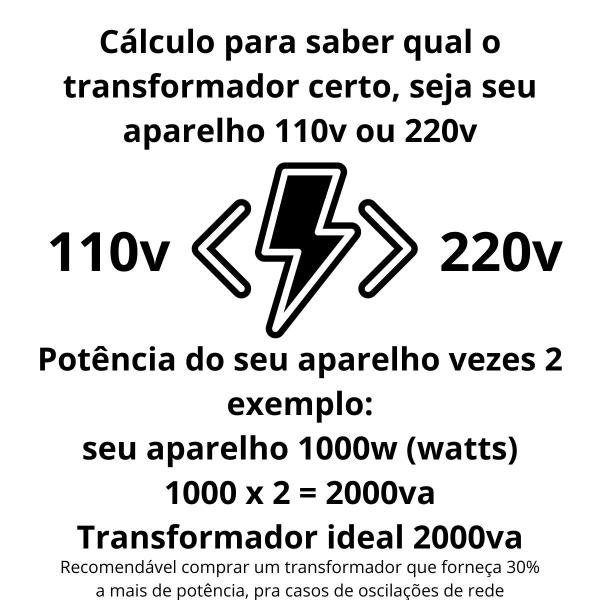 Cálculo para saber qual o transformador certo, seja seu aparelho 110v ou 220v

110v

220v

Potência do seu aparelho vezes 2
exemplo:
seu aparelho 1000w (watts)
1000 x 2 = 2000va
Transformador ideal 2000va

Recomendável comprar um transformador que forneça 30% a mais de potência, pra casos de oscilações de rede